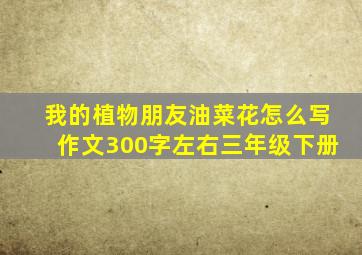 我的植物朋友油菜花怎么写作文300字左右三年级下册